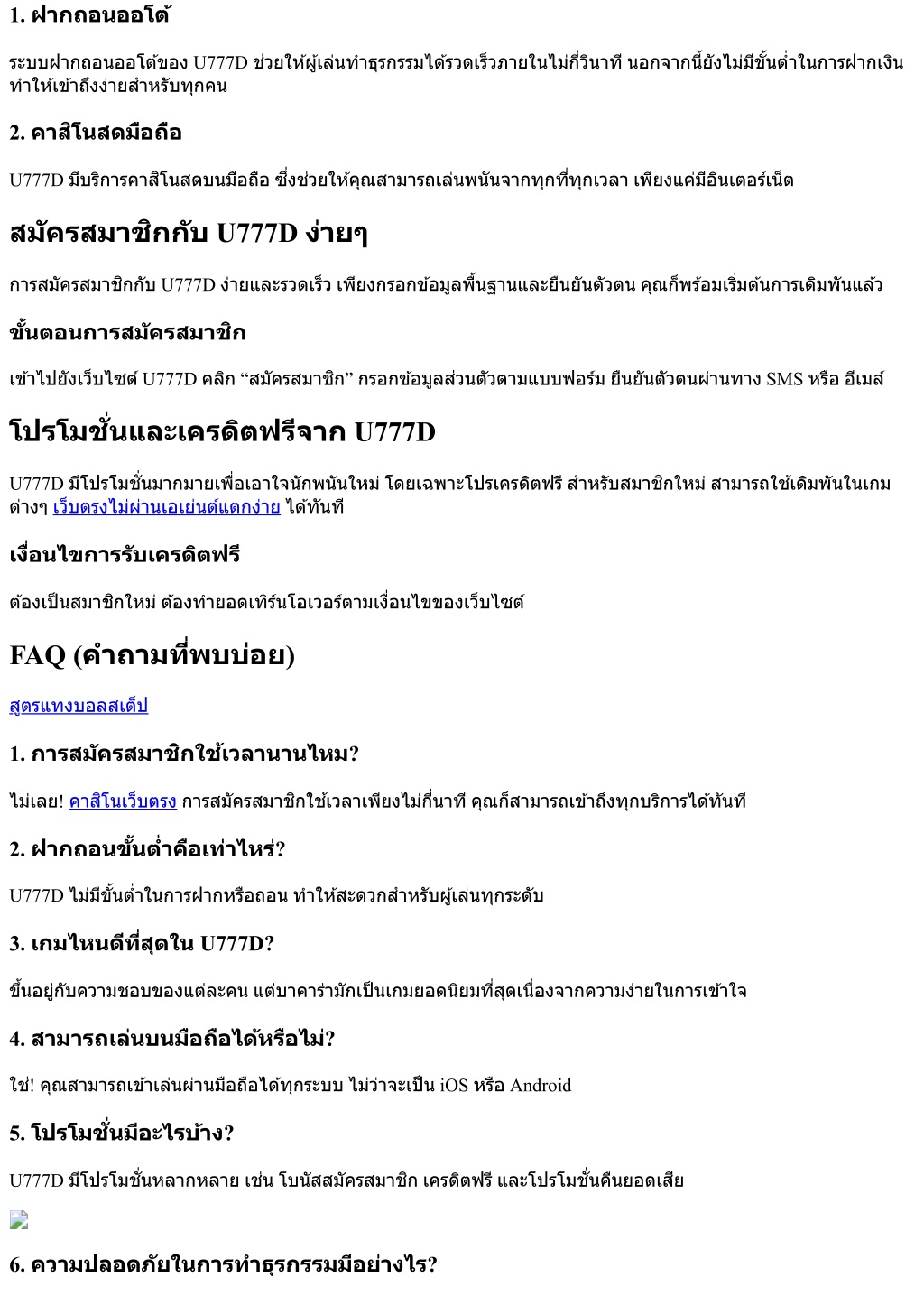 1. ฝากถอนออโต้

ระบบฝากถอนออโต้ของ U777D ช่วยให้ผู้เล่นทำธุรกรรมได้รวดเร็วภายในไม่กี่วินาที นอกจากนี้ยังไม่มีขั้นต่ำในการฝากเงิน ทำให้เข้าถึงง่ายสำหรับทุกคน

2. คาสิโนสดมือถือ

U777D มีบริการคาสิโนสดบนมือถือ ซึ่งช่วยให้คุณสามารถเล่นพนันจากทุกที่ทุกเวลา เพียงแค่มีอินเตอร์เน็ต

สมัครสมาชิกกับ U777D ง่ายๆ

การสมัครสมาชิกกับ U777D ง่ายและรวดเร็ว เพียงกรอกข้อมูลพื้นฐานและยืนยันตัวตน คุณก็พร้อมเริ่มต้นการเดิมพันแล้ว

ขั้นตอนการสมัครสมาชิก

เข้าไปยังเว็บไซต์ U777D คลิก “สมัครสมาชิก” กรอกข้อมูลส่วนตัวตามแบบฟอร์ม ยืนยันตัวตนผ่านทาง SMS หรือ อีเมล์

โปรโมชั่นและเครดิตฟรีจาก U777D

U777D มีโปรโมชั่นมากมายเพื่อเอาใจนักพนันใหม่ โดยเฉพาะโปรเครดิตฟรี สำหรับสมาชิกใหม่ สามารถใช้เดิมพันในเกมต่างๆ เว็บตรงไม่ผ่านเอเย่นต์แตกง่าย ได้ทันที

เงื่อนไขการรับเครดิตฟรี

ต้องเป็นสมาชิกใหม่ ต้องทำยอดเทิร์นโอเวอร์ตามเงื่อนไขของเว็บไซต์

FAQ (คำถามที่พบบ่อย)

สูตรแทงบอลสเต็ป

1. การสมัครสมาชิกใช้เวลานานไหม?

ไม่เลย! คาสิโนเว็บตรง การสมัครสมาชิกใช้เวลาเพียงไม่กี่นาที คุณก็สามารถเข้าถึงทุกบริการได้ทันที

2. ฝากถอนขั้นต่ำคือเท่าไหร่?

U777D ไม่มีขั้นต่ำในการฝากหรือถอน ทำให้สะดวกสำหรับผู้เล่นทุกระดับ

3. เกมไหนดีที่สุดใน U777D?

ขึ้นอยู่กับความชอบของแต่ละคน แต่บาคาร่ามักเป็นเกมยอดนิยมที่สุดเนื่องจากความง่ายในการเข้าใจ

4. สามารถเล่นบนมือถือได้หรือไม่?

ใช่! คุณสามารถเข้าเล่นผ่านมือถือได้ทุกระบบ ไม่ว่าจะเป็น iOS หรือ Android

5. โปรโมชั่นมีอะไรบ้าง?

U777D มีโปรโมชั่นหลากหลาย เช่น โบนัสสมัครสมาชิก เครดิตฟรี และโปรโมชั่นคืนยอดเสีย

6. ความปลอดภัยในการทำธุรกรรมมีอย่างไร?